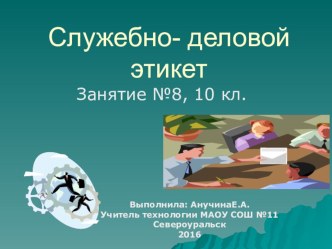 Служебно- деловой этикет

Занятие №8, 10 кл.

Выполнила: АнучинаЕ.А.
Учитель технологии МАОУ СОШ №11
Североуральск
2016